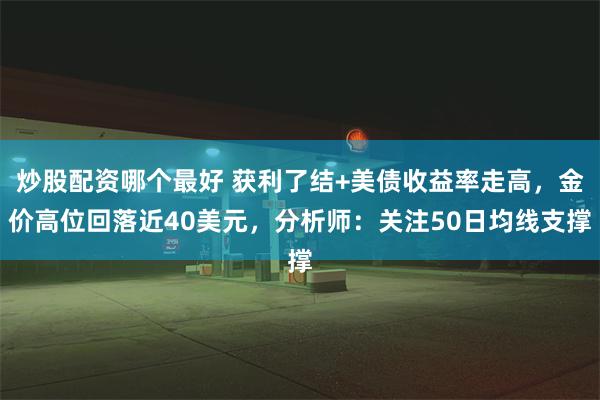 炒股配资哪个最好 获利了结+美债收益率走高，金价高位回落近40美元，分析师：关注50日均线支撑撑